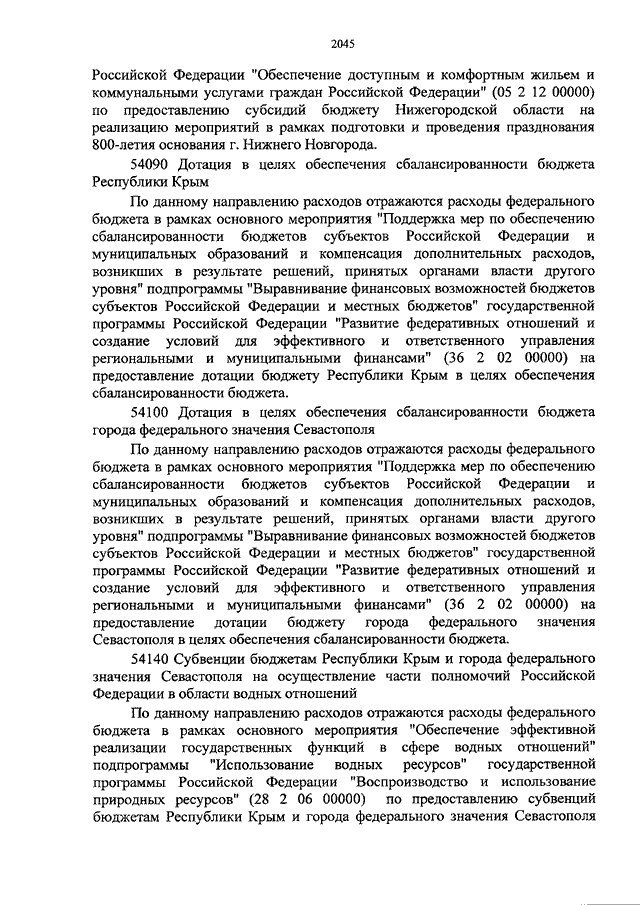 2045

Российской Федерации "Обеспечение доступным и комфортным жильем и коммунальными услугами граждан Российской Федерации" (05 2 12 00000) по предоставлению субсидий бюджету Нижегородской области на реализацию мероприятий в рамках подготовки и проведения празднования 800-летия основания г. Нижнего Новгорода.

54090 Дотация в целях обеспечения сбалансированности бюджета Республики Крым

По данному направлению расходов отражаются расходы федерального бюджета в рамках основного мероприятия "Поддержка мер по обеспечению сбалансированности бюджетов субъектов Российской Федерации и муниципальных образований и компенсация дополнительных расходов, возникших в результате решений, принятых органами власти другого уровня" подпрограммы "Выравнивание финансовых возможностей бюджетов субъектов Российской Федерации и местных бюджетов" государственной программы Российской Федерации "Развитие федеративных отношений и создание условий для эффективного и ответственного управления региональными и муниципальными финансами" (36 2 02 00000) на предоставление дотации бюджету Республики Крым в целях обеспечения сбалансированности бюджета.

54100 Дотация в целях обеспечения сбалансированности бюджета города федерального значения Севастополя

По данному направлению расходов отражаются расходы федерального бюджета в рамках основного мероприятия "Поддержка мер по обеспечению сбалансированности бюджетов субъектов Российской Федерации и муниципальных образований и компенсация дополнительных расходов, возникших в результате решений, принятых органами власти другого уровня" подпрограммы "Выравнивание финансовых возможностей бюджетов субъектов Российской Федерации и местных бюджетов" государственной программы Российской Федерации "Развитие федеративных отношений и создание условий для эффективного и ответственного управления региональными и муниципальными финансами" (36 2 02 00000) на предоставление дотации бюджету города федерального значения Севастополя в целях обеспечения сбалансированности бюджета.

54140 Субвенции бюджетам Республики Крым и города федерального значения Севастополя на осуществление части полномочий Российской Федерации в области водных отношений

По данному направлению расходов отражаются расходы федерального бюджета в рамках основного мероприятия "Обеспечение эффективной реализации государственных функций в сфере водных отношений" подпрограммы "Использование водных ресурсов" государственной программы Российской Федерации "Воспроизводство и использование природных ресурсов" (28 2 06 00000) по предоставлению субвенций бюджетам Республики Крым и города федерального значения Севастополя